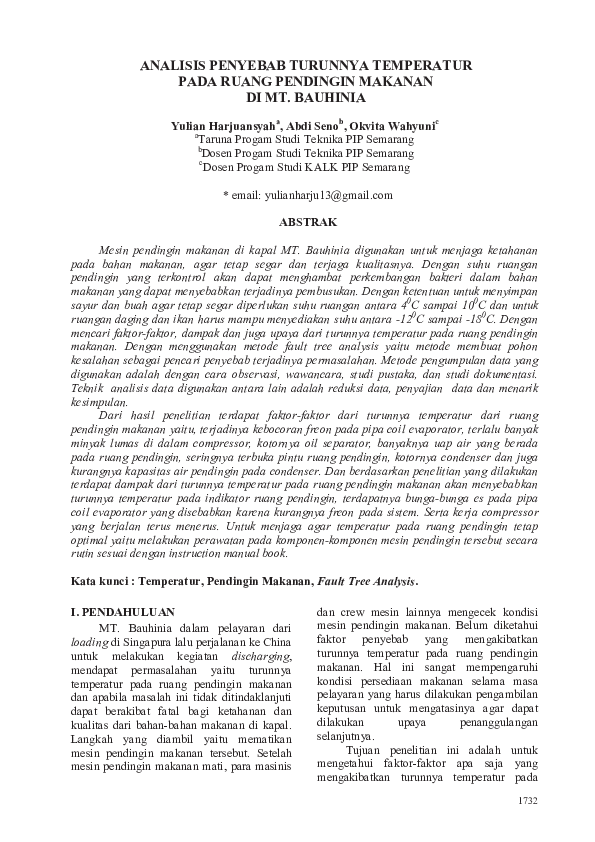 ANALISIS PENYEBAB TURUNNYA TEMPERATUR PADA RUANG PENDINGIN MAKANAN DI MT. BAUHINIA

Yulian Harjuansyah$^a$, Abdi Seno$^b$, Okvita Wahyuni$^c$
$^a$Taruna Progam Studi Teknika PIP Semarang
$^b$Dosen Progam Studi Teknika PIP Semarang
$^c$Dosen Progam Studi KALK PIP Semarang

* email: yulianharju13@gmail.com

ABSTRAK

Mesin pendingin makanan di kapal MT. Bauhinia digunakan untuk menjaga ketahanan pada bahan makanan, agar tetap segar dan terjaga kualitasnya. Dengan suhu ruangan pendingin yang terkontrol akan dapat menghambat perkembangan bakteri dalam bahan makanan yang dapat menyebabkan terjadinya pembusukan. Dengan ketentuan untuk menyimpan sayur dan buah agar tetap segar diperlukan suhu ruangan antara $4^0C$ sampai $10^0C$ dan untuk ruangan daging dan ikan harus mampu menyediakan suhu antara $-12^0C$ sampai $-18^0C$. Dengan mencari faktor-faktor, dampak dan juga upaya dari turunnya temperatur pada ruang pendingin makanan. Dengan menggunakan metode fault tree analysis yaitu metode membuat pohon kesalahan sebagai pencari penyebab terjadinya permasalahan. Metode pengumpulan data yang digunakan adalah dengan cara observasi, wawancara, studi pustaka, dan studi dokumentasi. Teknik analisis data digunakan antara lain adalah reduksi data, penyajian data dan menarik kesimpulan.

Dari hasil penelitian terdapat faktor-faktor dari turunnya temperatur dari ruang pendingin makanan yaitu, terjadinya kebocoran freon pada pipa coil evaporator, terlalu banyak minyak lumas di dalam compressor, kotornya oil separator, banyaknya uap air yang berada pada ruang pendingin, seringnya terbuka pintu ruang pendingin, kotornya condenser dan juga kurangnya kapasitas air pendingin pada condenser. Dan berdasarkan penelitian yang dilakukan terdapat dampak dari turunnya temperatur pada ruang pendingin makanan akan menyebabkan turunnya temperatur pada indikator ruang pendingin, terdapatnya bunga-bunga es pada pipa coil evaporator yang disebabkan karena kurangnya freon pada sistem. Serta kerja compressor yang berjalan terus menerus. Untuk menjaga agar temperatur pada ruang pendingin tetap optimal yaitu melakukan perawatan pada komponen-komponen mesin pendingin tersebut secara rutin sesuai dengan instruction manual book.

Kata kunci : Temperatur, Pendingin Makanan, Fault Tree Analysis.

I. PENDAHULUAN

MT. Bauhinia dalam pelayaran dari loading di Singapura lalu perjalanan ke China untuk melakukan kegiatan discharging, mendapat permasalahan yaitu turunnya temperatur pada ruang pendingin makanan dan apabila masalah ini tidak ditindaklanjuti dapat berakibat fatal bagi ketahanan dan kualitas dari bahan-bahan makanan di kapal. Langkah yang diambil yaitu mematikan mesin pendingin makanan tersebut. Setelah mesin pendingin makanan mati, para masinis dan crew mesin lainnya mengecek kondisi mesin pendingin makanan. Belum diketahui faktor penyebab yang mengakibatkan turunnya temperatur pada ruang pendingin makanan. Hal ini sangat mempengaruhi kondisi persediaan makanan selama masa pelayaran yang harus dilakukan pengambilan keputusan untuk mengatasinya agar dapat dilakukan upaya penanggulangan selanjutnya.

Tujuan penelitian ini adalah untuk mengetahui faktor-faktor apa saja yang mengakibatkan turunnya temperatur pada

1732